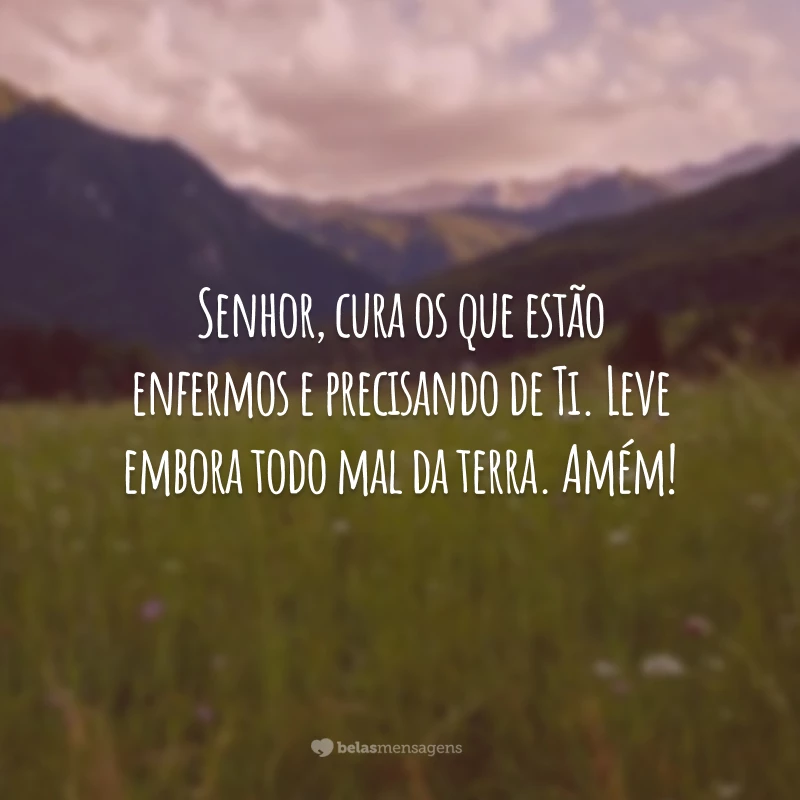 Senhor, cura os que estão enfermos e precisando de Ti. Leve embora todo mal da terra. Amém!

belasmensagens